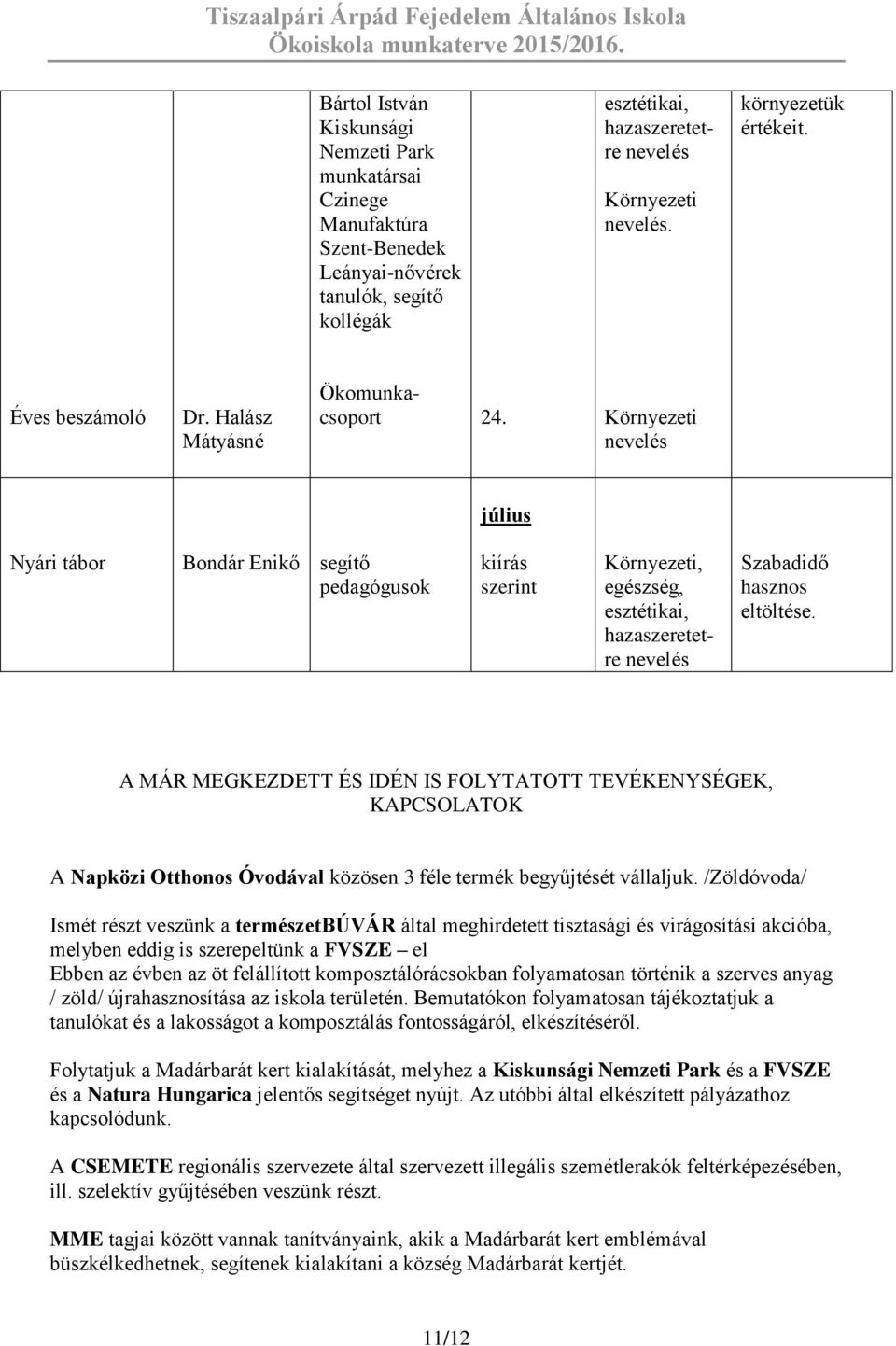 Tiszaalpári Árpád Fejedelem Általános Iskola
Ökoiskola munkaterve 2015/2016.

| | | | | | |
|---|---|---|---|---|---|
| | | Bártol István Kiskunsági Nemzeti Park munkatársai Czinege Manufaktúra Szent-Benedek Leányai-nővérek tanulók, segítő kollégák | | esztétikai, hazaszeretetre nevelés Környezeti nevelés. | környezetük értékeit. |
| Éves beszámoló | Dr. Halász Mátyásné | Ökomunkacsoport | 24. | Környezeti nevelés | |
| | | | július | | |
| Nyári tábor | Bondár Enikő | segítő pedagógusok | kiírás szerint | Környezeti, egészség, esztétikai, hazaszeretetre nevelés | Szabadidő hasznos eltöltése. |

A MÁR MEGKEZDETT ÉS IDÉN IS FOLYTATOTT TEVÉKENYSÉGEK, KAPCSOLATOK

A Napközi Otthonos Óvodával közösen 3 féle termék begyűjtését vállaljuk. /Zöldóvoda/

Ismét részt veszünk a természetBÚVÁR által meghirdetett tisztasági és virágosítási akcióba, melyben eddig is szerepeltünk a FVSZE – el
Ebben az évben az öt felállított komposztálórácsokban folyamatosan történik a szerves anyag / zöld/ újrahasznosítása az iskola területén. Bemutatókon folyamatosan tájékoztatjuk a tanulókat és a lakosságot a komposztálás fontosságáról, elkészítéséről.

Folytatjuk a Madárbarát kert kialakítását, melyhez a Kiskunsági Nemzeti Park és a FVSZE és a Natura Hungarica jelentős segítséget nyújt. Az utóbbi által elkészített pályázathoz kapcsolódunk.

A CSEMETE regionális szervezete által szervezett illegális szemétlerakók feltérképezésében, ill. szelektív gyűjtésében veszünk részt.

MME tagjai között vannak tanítványaink, akik a Madárbarát kert emblémával büszkélkedhetnek, segítenek kialakítani a község Madárbarát kertjét.

11/12